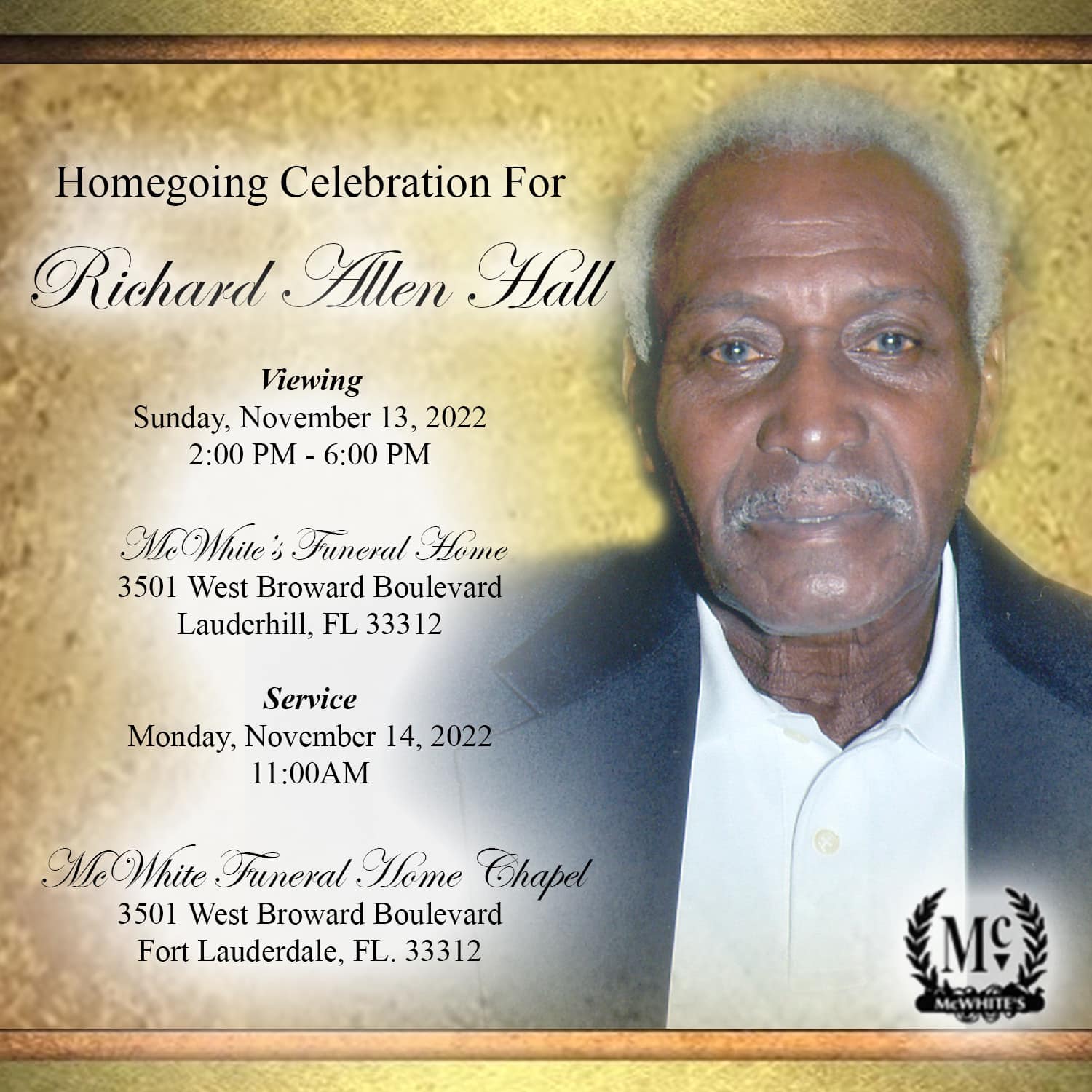 Homegoing Celebration For

Richard Allen Hall

Viewing
Sunday, November 13, 2022
2:00 PM - 6:00 PM

McWhite's Funeral Home
3501 West Broward Boulevard
Lauderhill, FL 33312

Service
Monday, November 14, 2022
11:00AM

McWhite Funeral Home Chapel
3501 West Broward Boulevard
Fort Lauderdale, FL. 33312

Mc
McWHITE'S